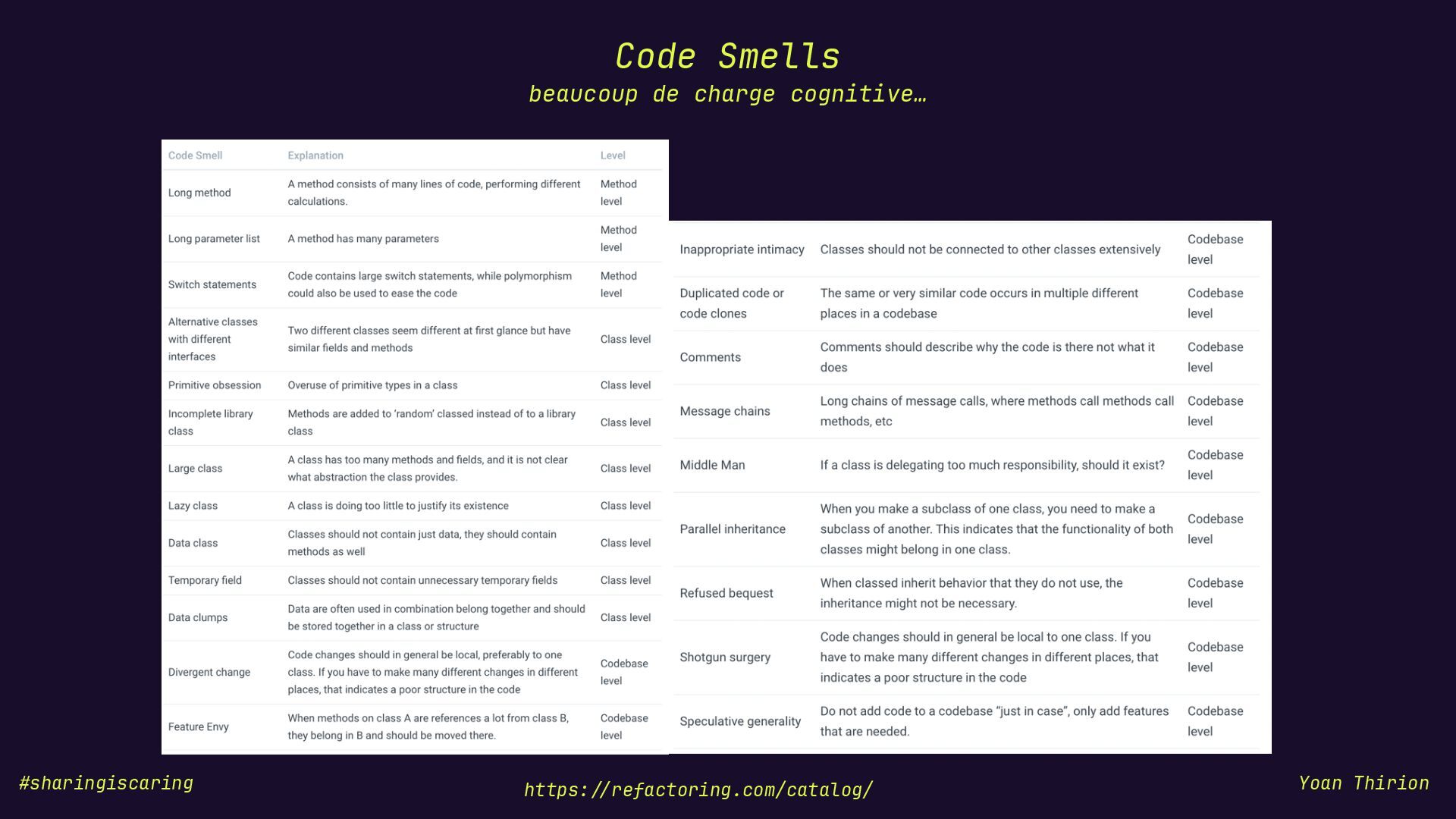 Code Smells
beaucoup de charge cognitive…

| Code Smell | Explanation | Level |
|---|---|---|
| Long method | A method consists of many lines of code, performing different calculations. | Method level |
| Long parameter list | A method has many parameters | Method level |
| Switch statements | Code contains large switch statements, while polymorphism could also be used to ease the code | Method level |
| Alternative classes with different interfaces | Two different classes seem different at first glance but have similar fields and methods | Class level |
| Primitive obsession | Overuse of primitive types in a class | Class level |
| Incomplete library class | Methods are added to 'random' classed instead of to a library class | Class level |
| Large class | A class has too many methods and fields, and it is not clear what abstraction the class provides. | Class level |
| Lazy class | A class is doing too little to justify its existence | Class level |
| Data class | Classes should not contain just data, they should contain methods as well | Class level |
| Temporary field | Classes should not contain unnecessary temporary fields | Class level |
| Data clumps | Data are often used in combination belong together and should be stored together in a class or structure | Class level |
| Divergent change | Code changes should in general be local, preferably to one class. If you have to make many different changes in different places, that indicates a poor structure in the code | Codebase level |
| Feature Envy | When methods on class A are references a lot from class B, they belong in B and should be moved there. | Codebase level |

| | | |
|---|---|---|
| Inappropriate intimacy | Classes should not be connected to other classes extensively | Codebase level |
| Duplicated code or code clones | The same or very similar code occurs in multiple different places in a codebase | Codebase level |
| Comments | Comments should describe why the code is there not what it does | Codebase level |
| Message chains | Long chains of message calls, where methods call methods call methods, etc | Codebase level |
| Middle Man | If a class is delegating too much responsibility, should it exist? | Codebase level |
| Parallel inheritance | When you make a subclass of one class, you need to make a subclass of another. This indicates that the functionality of both classes might belong in one class. | Codebase level |
| Refused bequest | When classed inherit behavior that they do not use, the inheritance might not be necessary. | Codebase level |
| Shotgun surgery | Code changes should in general be local to one class. If you have to make many different changes in different places, that indicates a poor structure in the code | Codebase level |
| Speculative generality | Do not add code to a codebase "just in case", only add features that are needed. | Codebase level |

#sharingiscaring
https://refactoring.com/catalog/
Yoan Thirion